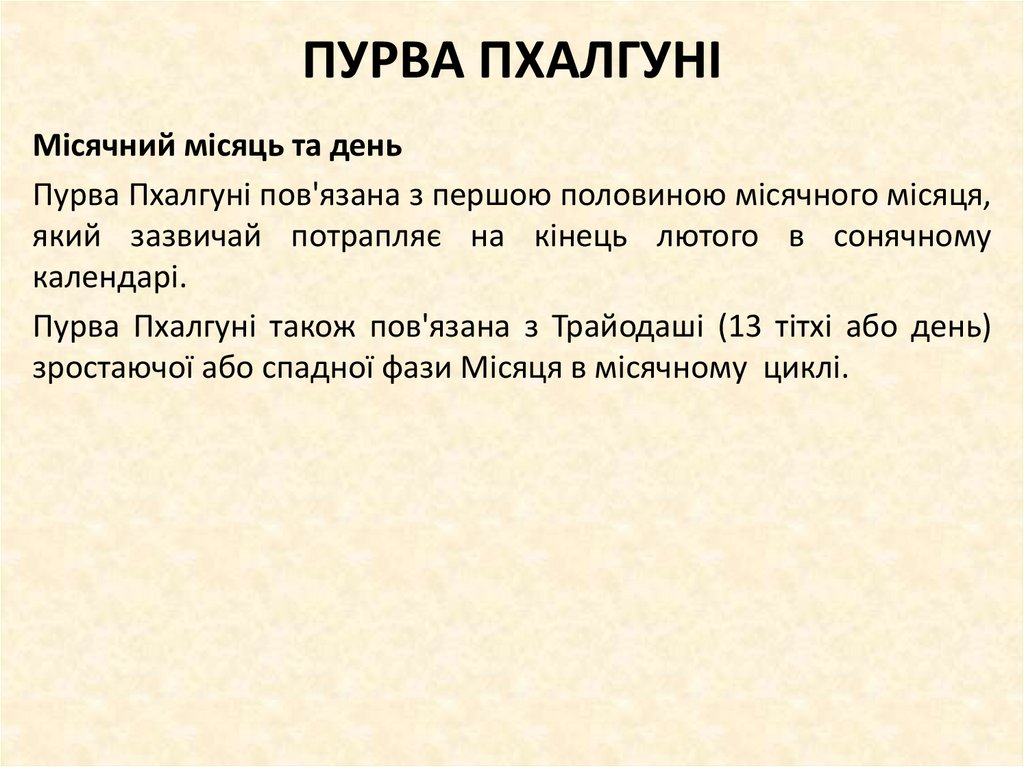 ПУРВА ПХАЛГУНІ

Місячний місяць та день

Пурва Пхалгуні пов'язана з першою половиною місячного місяця, який зазвичай потрапляє на кінець лютого в сонячному календарі.

Пурва Пхалгуні також пов'язана з Трайодаші (13 тітхі або день) зростаючої або спадної фази Місяця в місячному циклі.